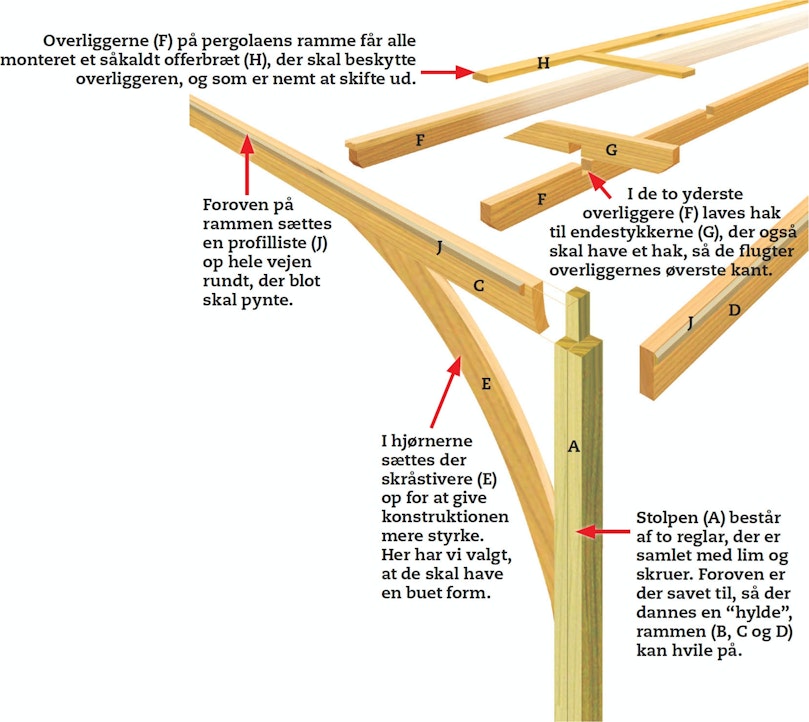 Overliggerne (F) på pergolaens ramme får alle monteret et såkaldt offerbræt (H), der skal beskytte overliggeren, og som er nemt at skifte ud.

H

F

G

F

I de to yderste overliggere (F) laves hak til endestykkerne (G), der også skal have et hak, så de flugter overliggernes øverste kant.

Foroven på rammen sættes en profilliste (J) op hele vejen rundt, der blot skal pynte.

J

C

J

D

E

A

I hjørnerne sættes der skråstivere (E) op for at give konstruktionen mere styrke. Her har vi valgt, at de skal have en buet form.

Stolpen (A) består af to reglar, der er samlet med lim og skruer. Foroven er der savet til, så der dannes en "hylde", rammen (B, C og D) kan hvile på.